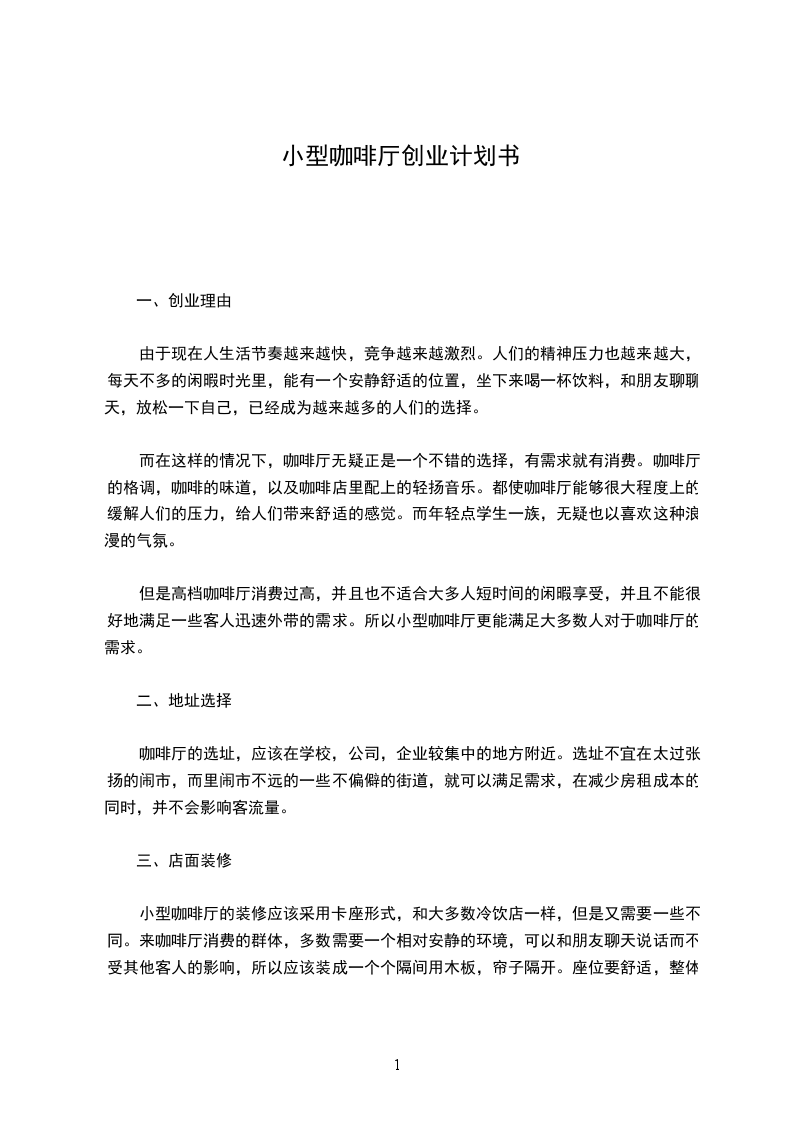 小型咖啡厅创业计划书

一、创业理由

由于现在人生活节奏越来越快，竞争越来越激烈。人们的精神压力也越来越大，每天不多的闲暇时光里，能有一个安静舒适的位置，坐下来喝一杯饮料，和朋友聊聊天，放松一下自己，已经成为越来越多的人们的选择。

而在这样的情况下，咖啡厅无疑正是一个不错的选择，有需求就有消费。咖啡厅的格调，咖啡的味道，以及咖啡店里配上的轻扬音乐。都使咖啡厅能够很大程度上的缓解人们的压力，给人们带来舒适的感觉。而年轻点学生一族，无疑也以喜欢这种浪漫的气氛。

但是高档咖啡厅消费过高，并且也不适合大多人短时间的闲暇享受，并且不能很好地满足一些客人迅速外带的需求。所以小型咖啡厅更能满足大多数人对于咖啡厅的需求。

二、地址选择

咖啡厅的选址，应该在学校，公司，企业较集中的地方附近。选址不宜在太过张扬的闹市，而里闹市不远的一些不偏僻的街道，就可以满足需求，在减少房租成本的同时，并不会影响客流量。

三、店面装修

小型咖啡厅的装修应该采用卡座形式，和大多数冷饮店一样，但是又需要一些不同。来咖啡厅消费的群体，多数需要一个相对安静的环境，可以和朋友聊天说话而不受其他客人的影响，所以应该装成一个个隔间用木板，帘子隔开。座位要舒适，整体

1